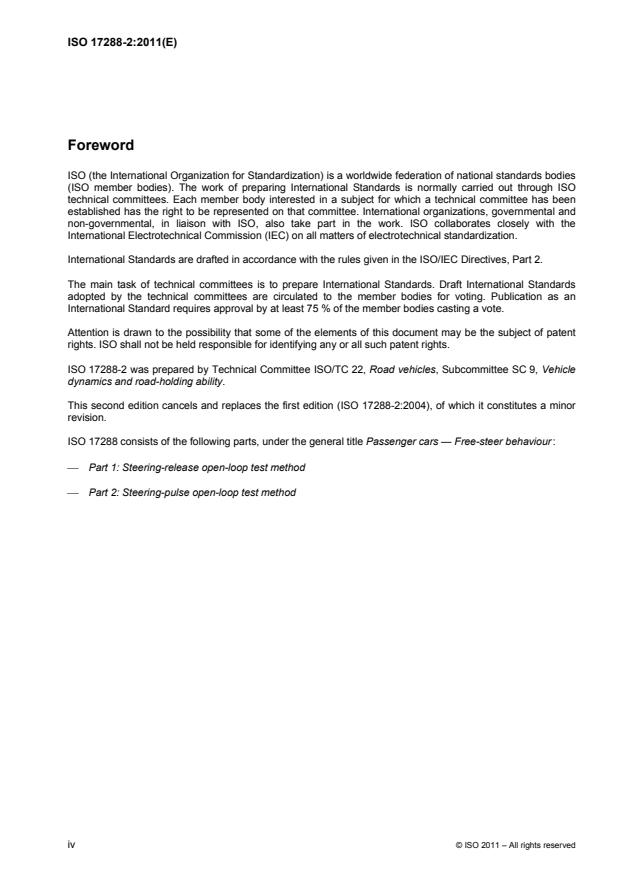 ISO 17288-2:2011(E)

Foreword

ISO (the International Organization for Standardization) is a worldwide federation of national standards bodies (ISO member bodies). The work of preparing International Standards is normally carried out through ISO technical committees. Each member body interested in a subject for which a technical committee has been established has the right to be represented on that committee. International organizations, governmental and non-governmental, in liaison with ISO, also take part in the work. ISO collaborates closely with the International Electrotechnical Commission (IEC) on all matters of electrotechnical standardization.

International Standards are drafted in accordance with the rules given in the ISO/IEC Directives, Part 2.

The main task of technical committees is to prepare International Standards. Draft International Standards adopted by the technical committees are circulated to the member bodies for voting. Publication as an International Standard requires approval by at least 75 % of the member bodies casting a vote.

Attention is drawn to the possibility that some of the elements of this document may be the subject of patent rights. ISO shall not be held responsible for identifying any or all such patent rights.

ISO 17288-2 was prepared by Technical Committee ISO/TC 22, Road vehicles, Subcommittee SC 9, Vehicle dynamics and road-holding ability.

This second edition cancels and replaces the first edition (ISO 17288-2:2004), of which it constitutes a minor revision.

ISO 17288 consists of the following parts, under the general title Passenger cars — Free-steer behaviour:

— Part 1: Steering-release open-loop test method

— Part 2: Steering-pulse open-loop test method

iv

© ISO 2011 – All rights reserved